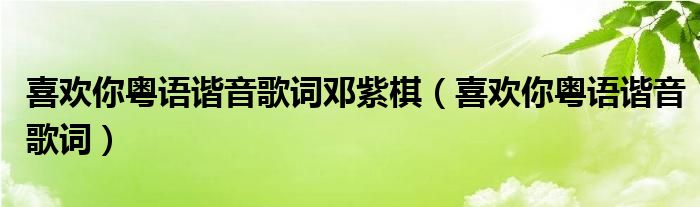 喜欢你粤语谐音歌词邓紫棋（喜欢你粤语谐音歌词）